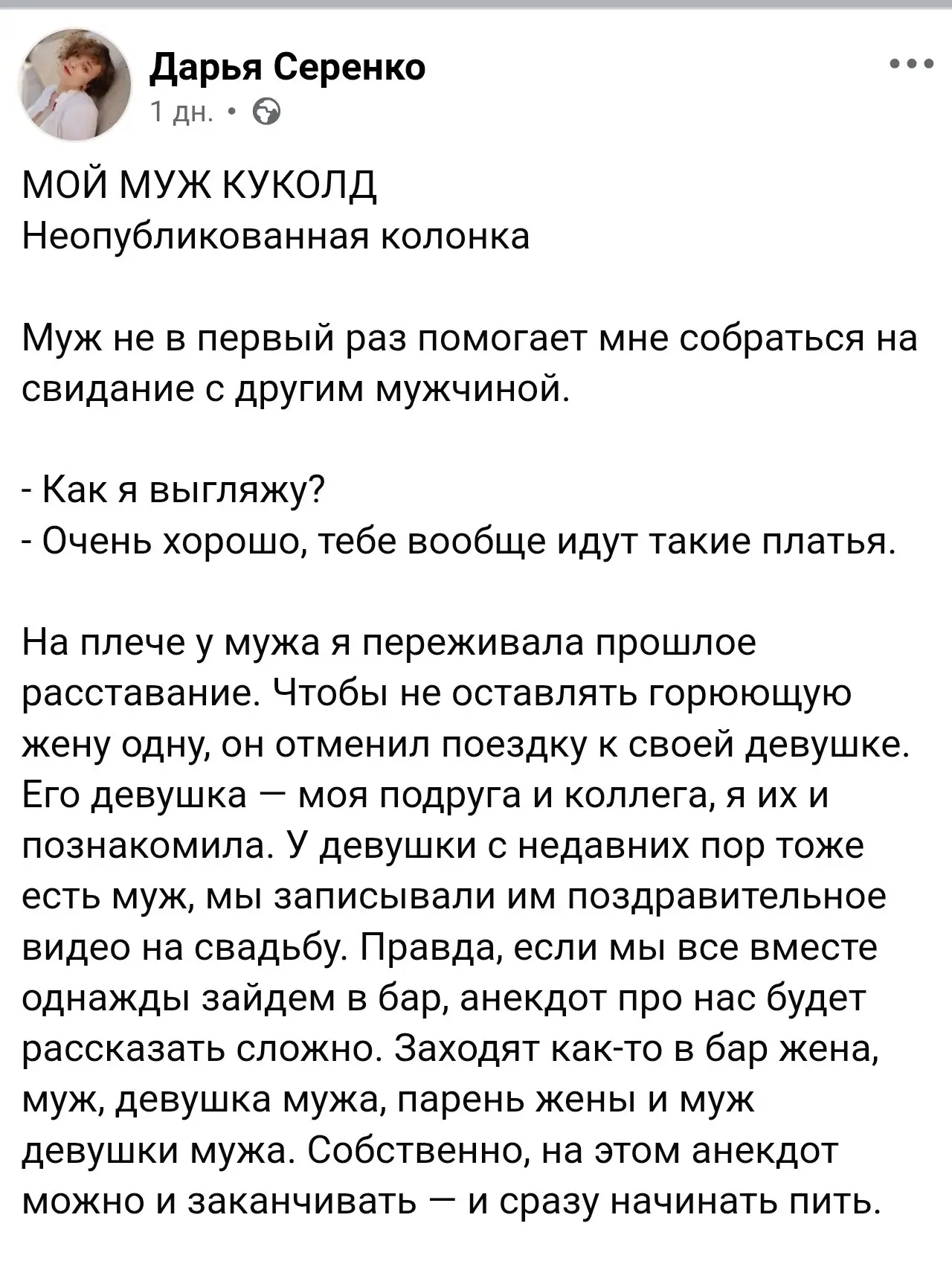 Дарья Серенко
1 дн. •

МОЙ МУЖ КУКОЛД
Неопубликованная колонка

Муж не в первый раз помогает мне собраться на свидание с другим мужчиной.

- Как я выгляжу?
- Очень хорошо, тебе вообще идут такие платья.

На плече у мужа я переживала прошлое расставание. Чтобы не оставлять горюющую жену одну, он отменил поездку к своей девушке. Его девушка — моя подруга и коллега, я их и познакомила. У девушки с недавних пор тоже есть муж, мы записывали им поздравительное видео на свадьбу. Правда, если мы все вместе однажды зайдем в бар, анекдот про нас будет рассказать сложно. Заходят как-то в бар жена, муж, девушка мужа, парень жены и муж девушки мужа. Собственно, на этом анекдот можно и заканчивать — и сразу начинать пить.